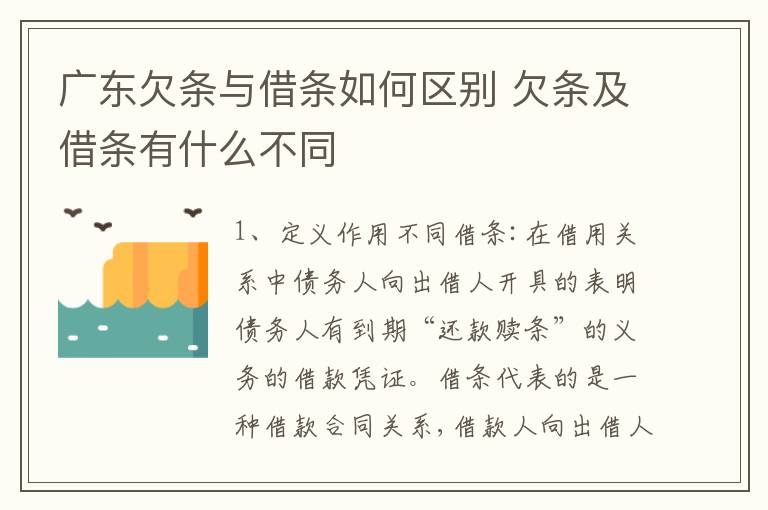 广东欠条与借条如何区别 欠条及借条有什么不同

1、定义作用不同借条：在借用关系中债务人向出借人开具的表明债务人有到期“还款赎条”的义务的借款凭证。借条代表的是一种借款合同关系，借款人向出借人